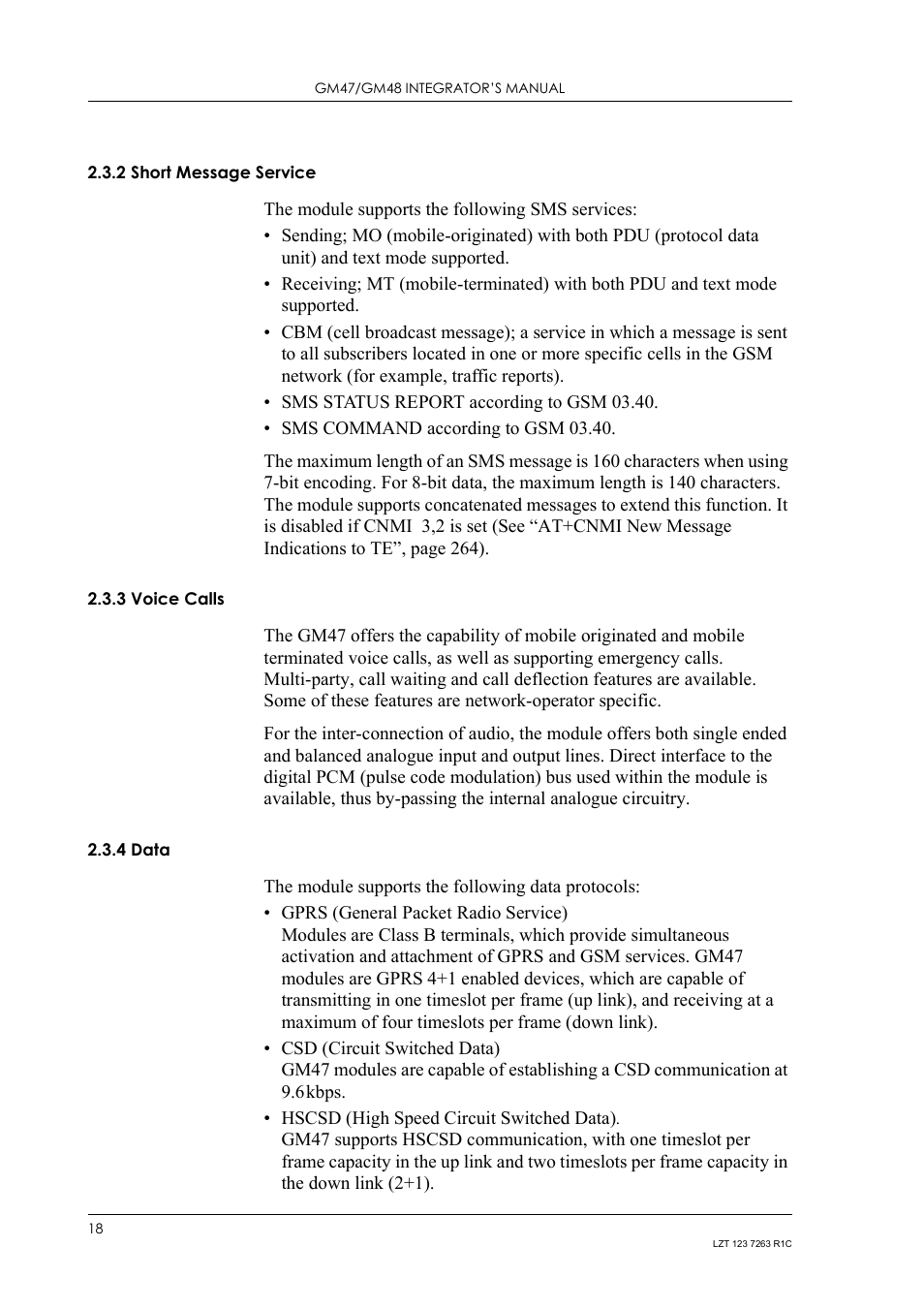 GM47/GM48 INTEGRATOR'S MANUAL

2.3.2 Short Message Service

The module supports the following SMS services:

• Sending; MO (mobile-originated) with both PDU (protocol data unit) and text mode supported.

• Receiving; MT (mobile-terminated) with both PDU and text mode supported.

• CBM (cell broadcast message); a service in which a message is sent to all subscribers located in one or more specific cells in the GSM network (for example, traffic reports).

• SMS STATUS REPORT according to GSM 03.40.

• SMS COMMAND according to GSM 03.40.

The maximum length of an SMS message is 160 characters when using 7-bit encoding. For 8-bit data, the maximum length is 140 characters. The module supports concatenated messages to extend this function. It is disabled if CNMI 3,2 is set (See “AT+CNMI New Message Indications to TE”, page 264).

2.3.3 Voice Calls

The GM47 offers the capability of mobile originated and mobile terminated voice calls, as well as supporting emergency calls. Multi-party, call waiting and call deflection features are available. Some of these features are network-operator specific.

For the inter-connection of audio, the module offers both single ended and balanced analogue input and output lines. Direct interface to the digital PCM (pulse code modulation) bus used within the module is available, thus by-passing the internal analogue circuitry.

2.3.4 Data

The module supports the following data protocols:

• GPRS (General Packet Radio Service)
Modules are Class B terminals, which provide simultaneous activation and attachment of GPRS and GSM services. GM47 modules are GPRS 4+1 enabled devices, which are capable of transmitting in one timeslot per frame (up link), and receiving at a maximum of four timeslots per frame (down link).

• CSD (Circuit Switched Data)
GM47 modules are capable of establishing a CSD communication at 9.6kbps.

• HSCSD (High Speed Circuit Switched Data).
GM47 supports HSCSD communication, with one timeslot per frame capacity in the up link and two timeslots per frame capacity in the down link (2+1).

18

LZT 123 7263 R1C